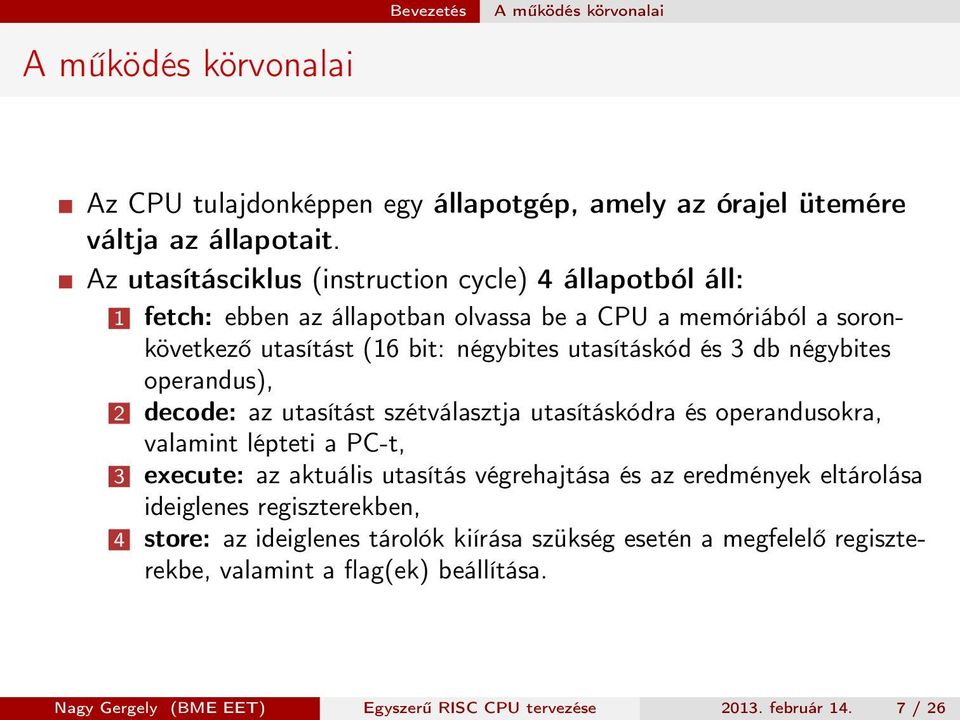 Bevezetés A működés körvonalai

A működés körvonalai

Az CPU tulajdonképpen egy állapotgép, amely az órajel ütemére váltja az állapotait.

Az utasításciklus (instruction cycle) 4 állapotból áll:

1 fetch: ebben az állapotban olvassa be a CPU a memóriából a soronkövetkező utasítást (16 bit: négybites utasításkód és 3 db négybites operandus),

2 decode: az utasítást szétválasztja utasításkódra és operandusokra, valamint lépteti a PC-t,

3 execute: az aktuális utasítás végrehajtása és az eredmények eltárolása ideiglenes regiszterekben,

4 store: az ideiglenes tárolók kiírása szükség esetén a megfelelő regiszterekbe, valamint a flag(ek) beállítása.

Nagy Gergely (BME EET) Egyszerű RISC CPU tervezése 2013. február 14. 7 / 26